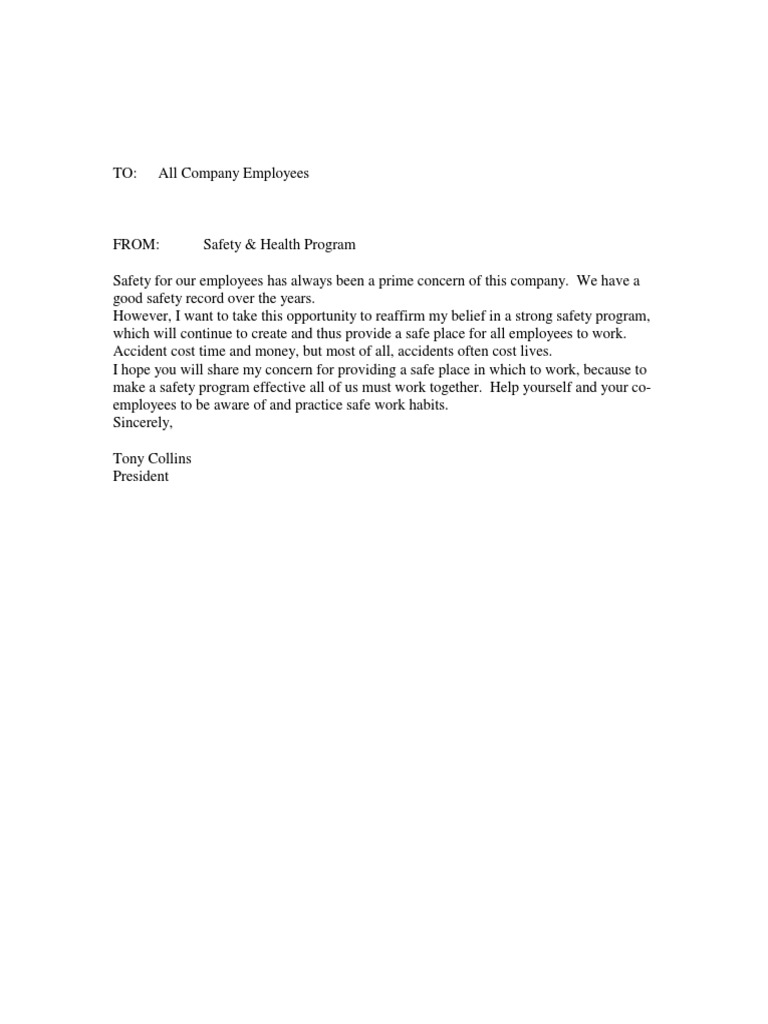 TO: All Company Employees

FROM: Safety & Health Program

Safety for our employees has always been a prime concern of this company. We have a good safety record over the years.
However, I want to take this opportunity to reaffirm my belief in a strong safety program, which will continue to create and thus provide a safe place for all employees to work. Accident cost time and money, but most of all, accidents often cost lives.
I hope you will share my concern for providing a safe place in which to work, because to make a safety program effective all of us must work together. Help yourself and your co-employees to be aware of and practice safe work habits.
Sincerely,

Tony Collins
President